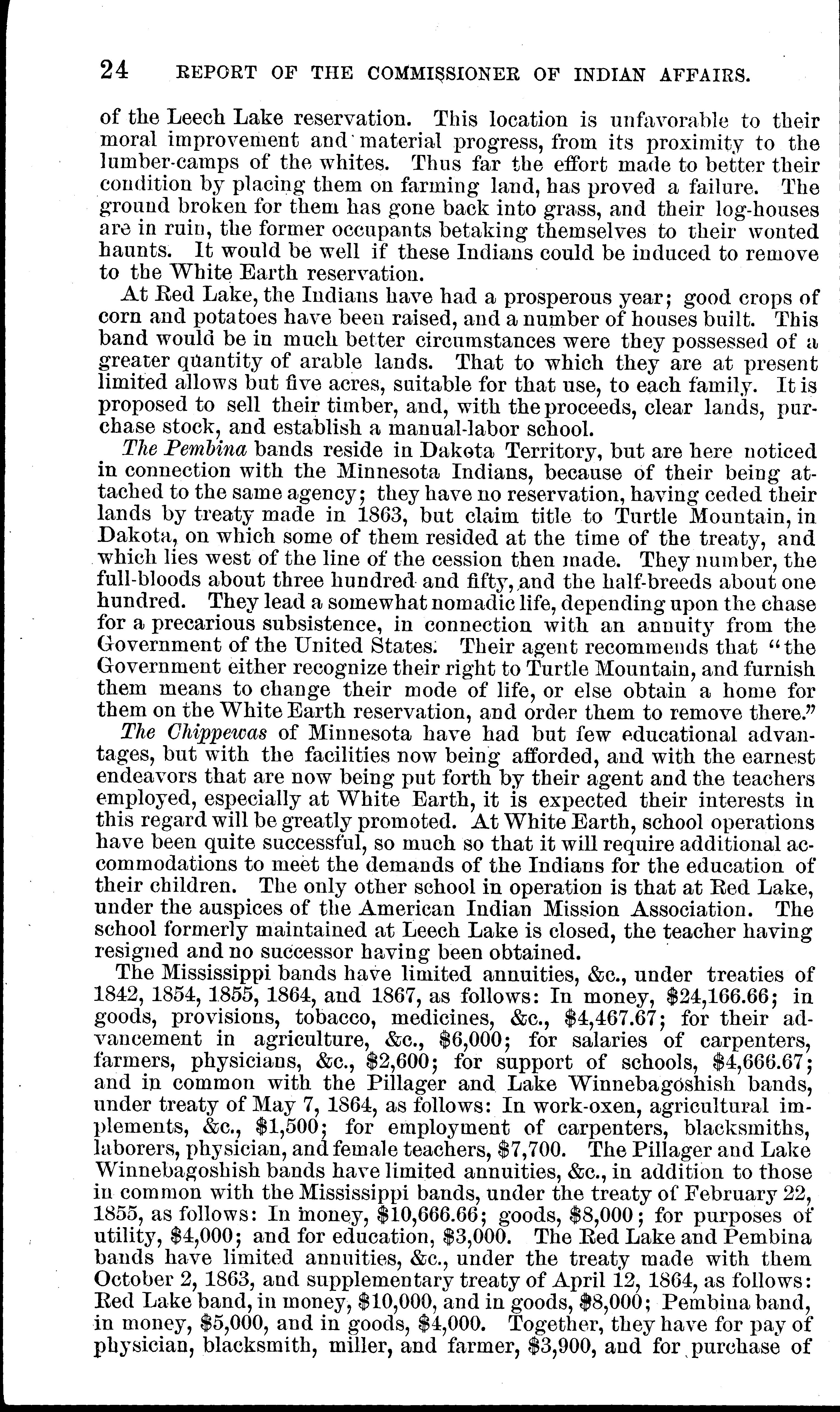 24 REPORT OF THE COMMISSIONER OF INDIAN AFFAIRS.

of the Leech Lake reservation. This location is unfavorable to their moral improvement and material progress, from its proximity to the lumber-camps of the whites. Thus far the effort made to better their condition by placing them on farming land, has proved a failure. The ground broken for them has gone back into grass, and their log-houses are in ruin, the former occupants betaking themselves to their wonted haunts. It would be well if these Indians could be induced to remove to the White Earth reservation.

At Red Lake, the Indians have had a prosperous year; good crops of corn and potatoes have been raised, and a number of houses built. This band would be in much better circumstances were they possessed of a greater quantity of arable lands. That to which they are at present limited allows but five acres, suitable for that use, to each family. It is proposed to sell their timber, and, with the proceeds, clear lands, purchase stock, and establish a manual-labor school.

The Pembina bands reside in Dakota Territory, but are here noticed in connection with the Minnesota Indians, because of their being attached to the same agency; they have no reservation, having ceded their lands by treaty made in 1863, but claim title to Turtle Mountain, in Dakota, on which some of them resided at the time of the treaty, and which lies west of the line of the cession then made. They number, the full-bloods about three hundred and fifty, and the half-breeds about one hundred. They lead a somewhat nomadic life, depending upon the chase for a precarious subsistence, in connection with an annuity from the Government of the United States. Their agent recommends that "the Government either recognize their right to Turtle Mountain, and furnish them means to change their mode of life, or else obtain a home for them on the White Earth reservation, and order them to remove there."

The Chippewas of Minnesota have had but few educational advantages, but with the facilities now being afforded, and with the earnest endeavors that are now being put forth by their agent and the teachers employed, especially at White Earth, it is expected their interests in this regard will be greatly promoted. At White Earth, school operations have been quite successful, so much so that it will require additional accommodations to meet the demands of the Indians for the education of their children. The only other school in operation is that at Red Lake, under the auspices of the American Indian Mission Association. The school formerly maintained at Leech Lake is closed, the teacher having resigned and no successor having been obtained.

The Mississippi bands have limited annuities, &c., under treaties of 1842, 1854, 1855, 1864, and 1867, as follows: In money, \$24,166.66; in goods, provisions, tobacco, medicines, &c., \$4,467.67; for their advancement in agriculture, &c., \$6,000; for salaries of carpenters, farmers, physicians, &c., \$2,600; for support of schools, \$4,666.67; and in common with the Pillager and Lake Winnebagoshish bands, under treaty of May 7, 1864, as follows: In work-oxen, agricultural implements, &c., \$1,500; for employment of carpenters, blacksmiths, laborers, physician, and female teachers, \$7,700. The Pillager and Lake Winnebagoshish bands have limited annuities, &c., in addition to those in common with the Mississippi bands, under the treaty of February 22, 1855, as follows: In money, \$10,666.66; goods, \$8,000; for purposes of utility, \$4,000; and for education, \$3,000. The Red Lake and Pembina bands have limited annuities, &c., under the treaty made with them October 2, 1863, and supplementary treaty of April 12, 1864, as follows: Red Lake band, in money, \$10,000, and in goods, \$8,000; Pembina band, in money, \$5,000, and in goods, \$4,000. Together, they have for pay of physician, blacksmith, miller, and farmer, \$3,900, and for purchase of